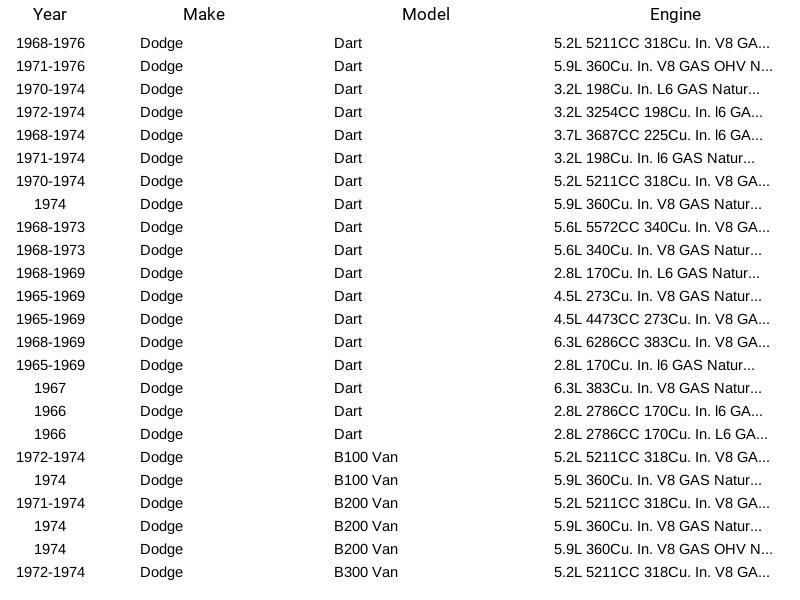 | Year | Make | Model | Engine |
|---|---|---|---|
| 1968-1976 | Dodge | Dart | 5.2L 5211CC 318Cu. In. V8 GA... |
| 1971-1976 | Dodge | Dart | 5.9L 360Cu. In. V8 GAS OHV N... |
| 1970-1974 | Dodge | Dart | 3.2L 198Cu. In. L6 GAS Natur... |
| 1972-1974 | Dodge | Dart | 3.2L 3254CC 198Cu. In. l6 GA... |
| 1968-1974 | Dodge | Dart | 3.7L 3687CC 225Cu. In. l6 GA... |
| 1971-1974 | Dodge | Dart | 3.2L 198Cu. In. l6 GAS Natur... |
| 1970-1974 | Dodge | Dart | 5.2L 5211CC 318Cu. In. V8 GA... |
| 1974 | Dodge | Dart | 5.9L 360Cu. In. V8 GAS Natur... |
| 1968-1973 | Dodge | Dart | 5.6L 5572CC 340Cu. In. V8 GA... |
| 1968-1973 | Dodge | Dart | 5.6L 340Cu. In. V8 GAS Natur... |
| 1968-1969 | Dodge | Dart | 2.8L 170Cu. In. L6 GAS Natur... |
| 1965-1969 | Dodge | Dart | 4.5L 273Cu. In. V8 GAS Natur... |
| 1965-1969 | Dodge | Dart | 4.5L 4473CC 273Cu. In. V8 GA... |
| 1968-1969 | Dodge | Dart | 6.3L 6286CC 383Cu. In. V8 GA... |
| 1965-1969 | Dodge | Dart | 2.8L 170Cu. In. l6 GAS Natur... |
| 1967 | Dodge | Dart | 6.3L 383Cu. In. V8 GAS Natur... |
| 1966 | Dodge | Dart | 2.8L 2786CC 170Cu. In. l6 GA... |
| 1966 | Dodge | Dart | 2.8L 2786CC 170Cu. In. L6 GA... |
| 1972-1974 | Dodge | B100 Van | 5.2L 5211CC 318Cu. In. V8 GA... |
| 1974 | Dodge | B100 Van | 5.9L 360Cu. In. V8 GAS Natur... |
| 1971-1974 | Dodge | B200 Van | 5.2L 5211CC 318Cu. In. V8 GA... |
| 1974 | Dodge | B200 Van | 5.9L 360Cu. In. V8 GAS Natur... |
| 1974 | Dodge | B200 Van | 5.9L 360Cu. In. V8 GAS OHV N... |
| 1972-1974 | Dodge | B300 Van | 5.2L 5211CC 318Cu. In. V8 GA... |